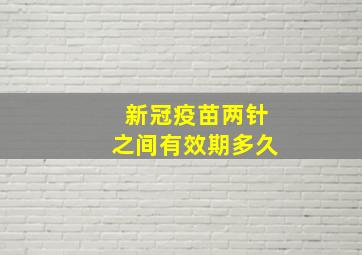 新冠疫苗两针
之间有效期多久